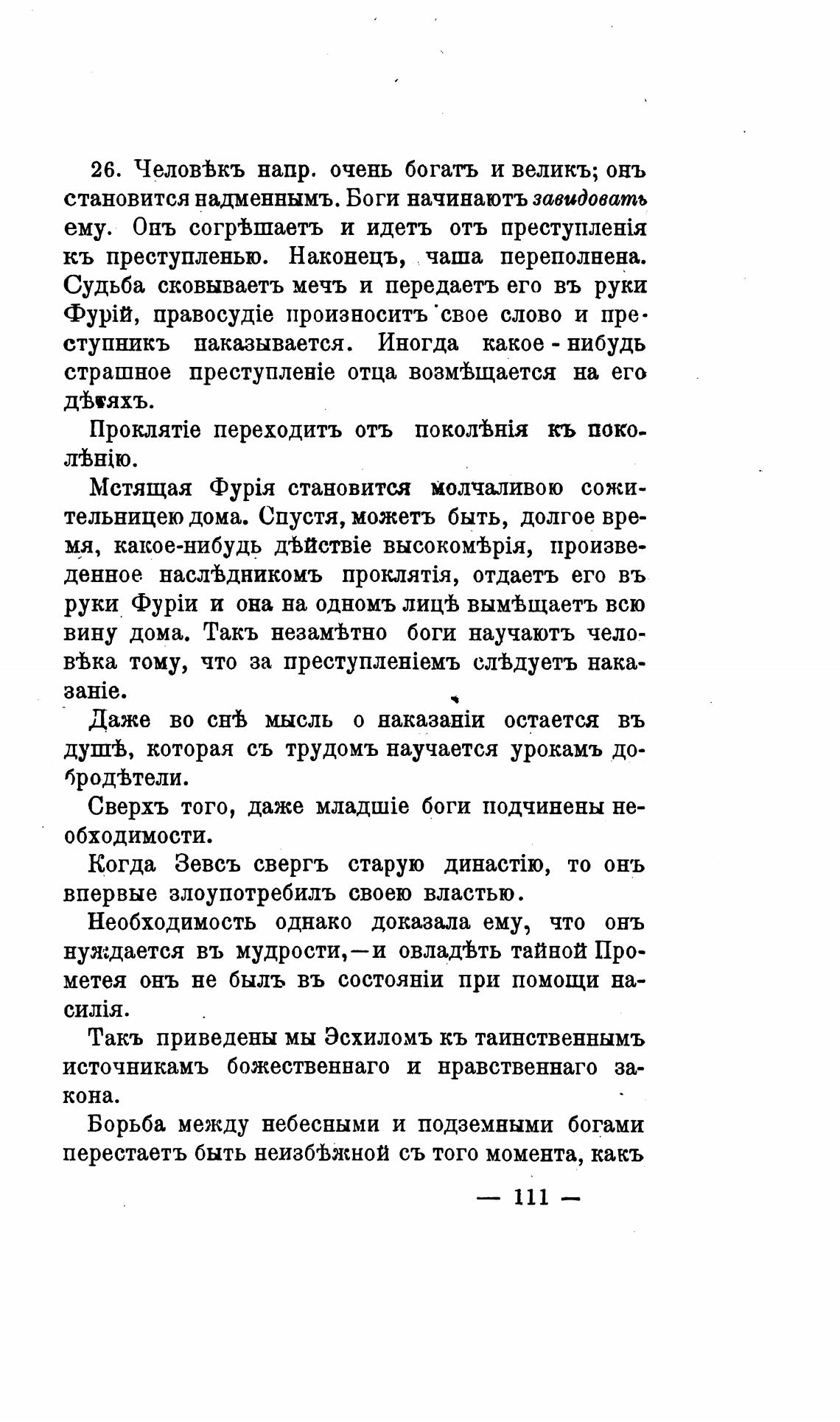 26. Человѣкъ напр. очень богатъ и великъ; онъ становится надменнымъ. Боги начинаютъ завидовать ему. Онъ согрѣшаетъ и идетъ отъ преступленія къ преступленью. Наконецъ, чаша переполнена. Судьба сковываетъ мечъ и передаетъ его въ руки Фурій, правосудіе произноситъ свое слово и преступникъ наказывается. Иногда какое-нибудь страшное преступленіе отца возмѣщается на его дѣтяхъ.

Проклятіе переходитъ отъ поколѣнія къ поколѣнію.

Мстящая Фурія становится молчаливою сожительницею дома. Спустя, можетъ быть, долгое время, какое-нибудь дѣйствіе высокомѣрія, произведенное наслѣдникомъ проклятія, отдаетъ его въ руки Фуріи и она на одномъ лицѣ вымѣщаетъ всю вину дома. Такъ незамѣтно боги научаютъ человѣка тому, что за преступленіемъ слѣдуетъ наказаніе.

Даже во снѣ мысль о наказаніи остается въ душѣ, которая съ трудомъ научается урокамъ добродѣтели.

Сверхъ того, даже младшіе боги подчинены необходимости.

Когда Зевсъ свергъ старую династію, то онъ впервые злоупотребилъ своею властью.

Необходимость однако доказала ему, что онъ нуждается въ мудрости,—и овладѣть тайной Прометея онъ не былъ въ состояніи при помощи насилія.

Такъ приведены мы Эсхиломъ къ таинственнымъ источникамъ божественнаго и нравственнаго закона.

Борьба между небесными и подземными богами перестаетъ быть неизбѣжной съ того момента, какъ

— 111 —